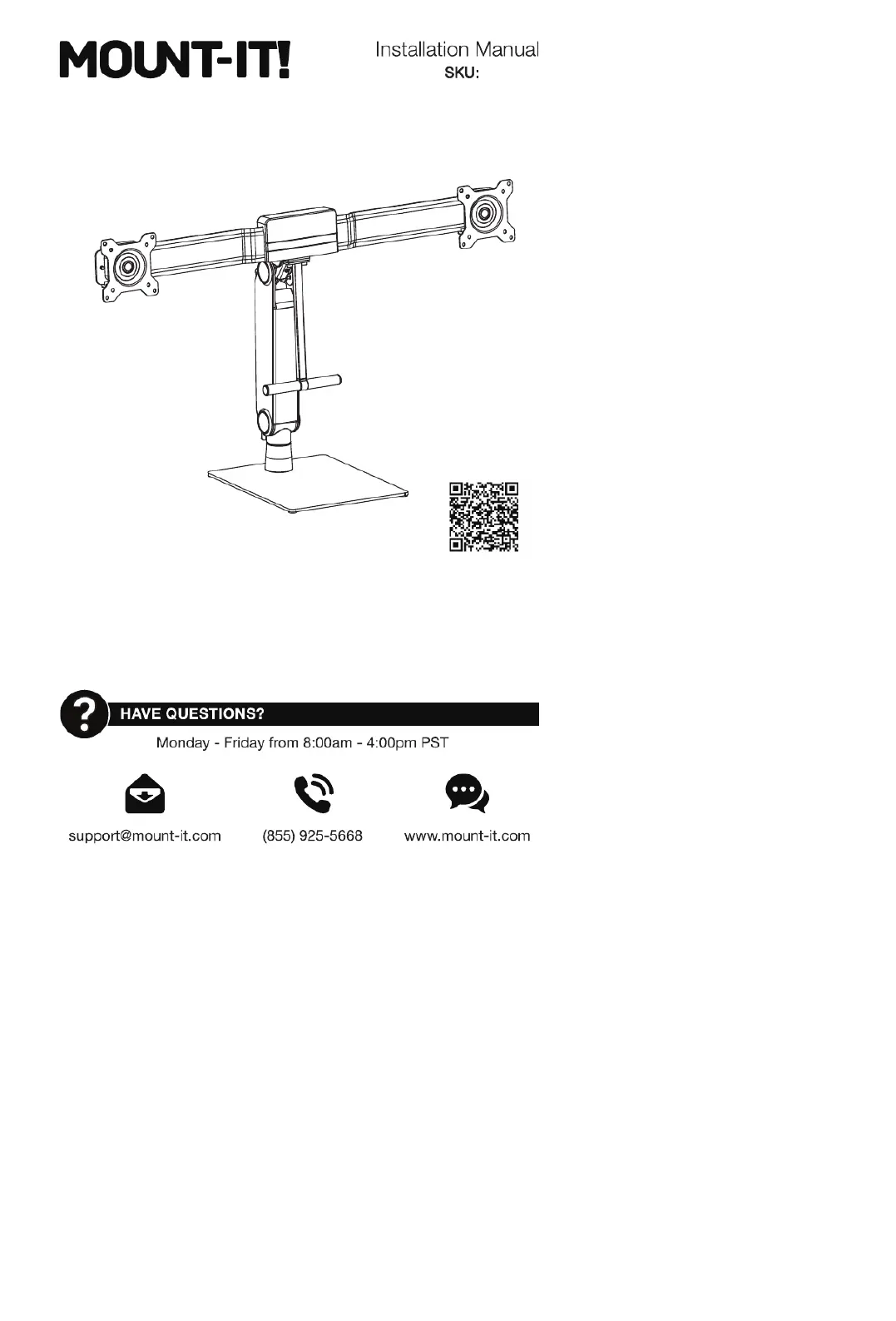 MOUNT-IT!

Installation Manual
SKU:

HAVE QUESTIONS?
Monday - Friday from 8:00am - 4:00pm PST

support@mount-it.com
(855) 925-5668
www.mount-it.com